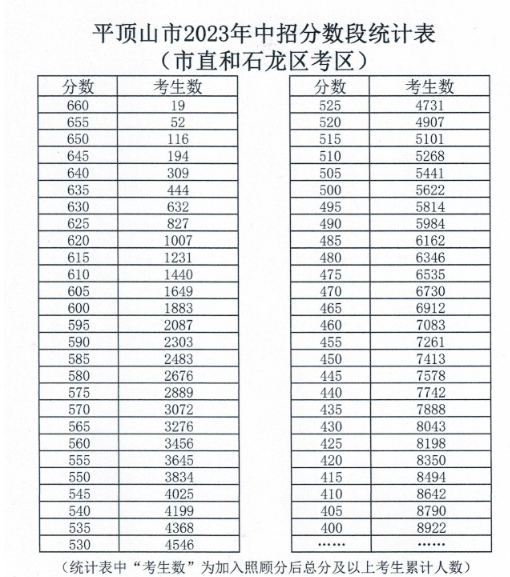 平顶山市2023年中招分数段统计表
（市直和石龙区考区）

| 分数 | 考生数 |
|---|---|
| 660 | 19 |
| 655 | 52 |
| 650 | 116 |
| 645 | 194 |
| 640 | 309 |
| 635 | 444 |
| 630 | 632 |
| 625 | 827 |
| 620 | 1007 |
| 615 | 1231 |
| 610 | 1440 |
| 605 | 1649 |
| 600 | 1883 |
| 595 | 2087 |
| 590 | 2303 |
| 585 | 2483 |
| 580 | 2676 |
| 575 | 2889 |
| 570 | 3072 |
| 565 | 3276 |
| 560 | 3456 |
| 555 | 3645 |
| 550 | 3834 |
| 545 | 4025 |
| 540 | 4199 |
| 535 | 4368 |
| 530 | 4546 |

| 分数 | 考生数 |
|---|---|
| 525 | 4731 |
| 520 | 4907 |
| 515 | 5101 |
| 510 | 5268 |
| 505 | 5441 |
| 500 | 5622 |
| 495 | 5814 |
| 490 | 5984 |
| 485 | 6162 |
| 480 | 6346 |
| 475 | 6535 |
| 470 | 6730 |
| 465 | 6912 |
| 460 | 7083 |
| 455 | 7261 |
| 450 | 7413 |
| 445 | 7578 |
| 440 | 7742 |
| 435 | 7888 |
| 430 | 8043 |
| 425 | 8198 |
| 420 | 8350 |
| 415 | 8494 |
| 410 | 8642 |
| 405 | 8790 |
| 400 | 8922 |
| …… | …… |

（统计表中“考生数”为加入照顾分后总分及以上考生累计人数）